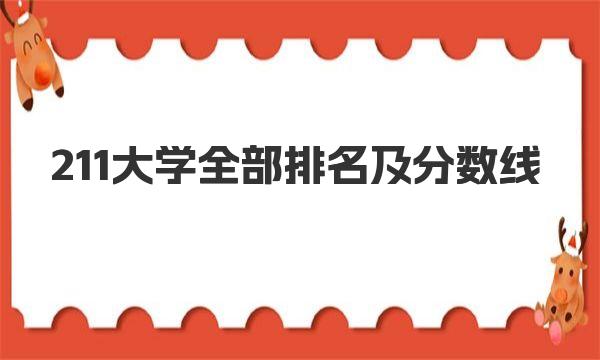 211大学全部排名及分数线